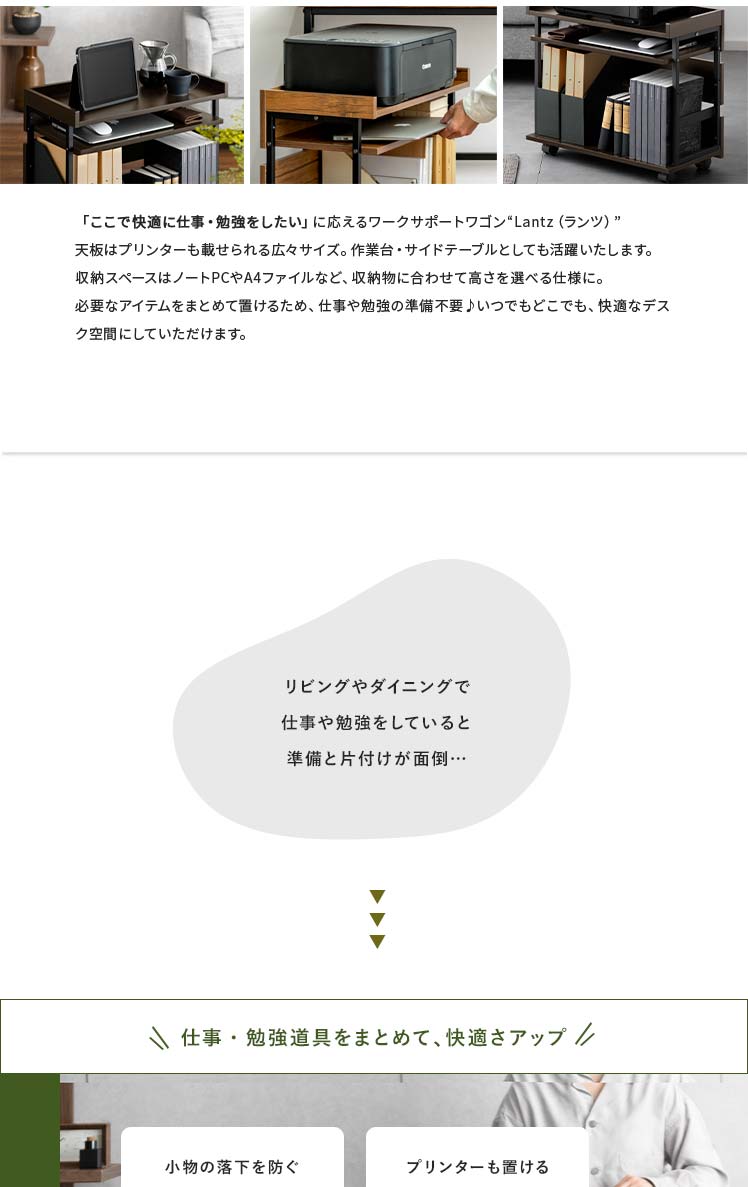 「ここで快適に仕事・勉強をしたい」に応えるワークサポートワゴン“Lantz（ランツ）”
天板はプリンターも載せられる広々サイズ。作業台・サイドテーブルとしても活躍いたします。
収納スペースはノートPCやA4ファイルなど、収納物に合わせて高さを選べる仕様に。
必要なアイテムをまとめて置けるため、仕事や勉強の準備不要♪いつでもどこでも、快適なデスク空間にしていただけます。

リビングやダイニングで
仕事や勉強をしていると
準備と片付けが面倒…

▼
▼
▼

仕事・勉強道具をまとめて、快適さアップ

小物の落下を防ぐ

プリンターも置ける